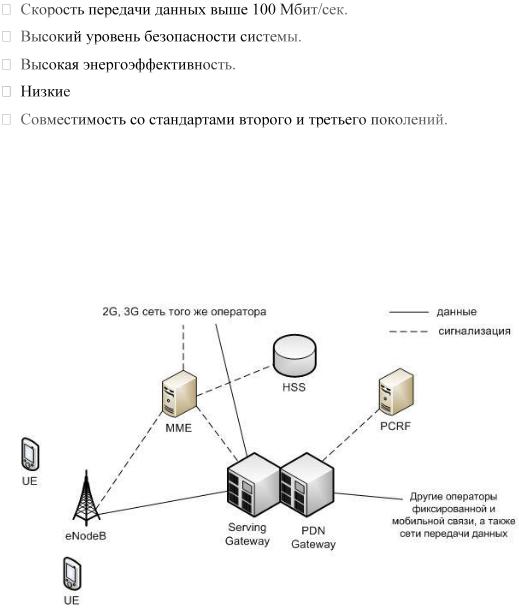 Скорость передачи данных выше 100 Мбит/сек.

Высокий уровень безопасности системы.

Высокая энергоэффективность.

Низкие

Совместимость со стандартами второго и третьего поколений.

2G, 3G сеть того же оператора

данные

сигнализация

HSS

MME

PCRF

UE

eNodeB

Serving Gateway

PDN Gateway

Другие операторы фиксированной и мобильной связи, а также сети передачи данных

UE